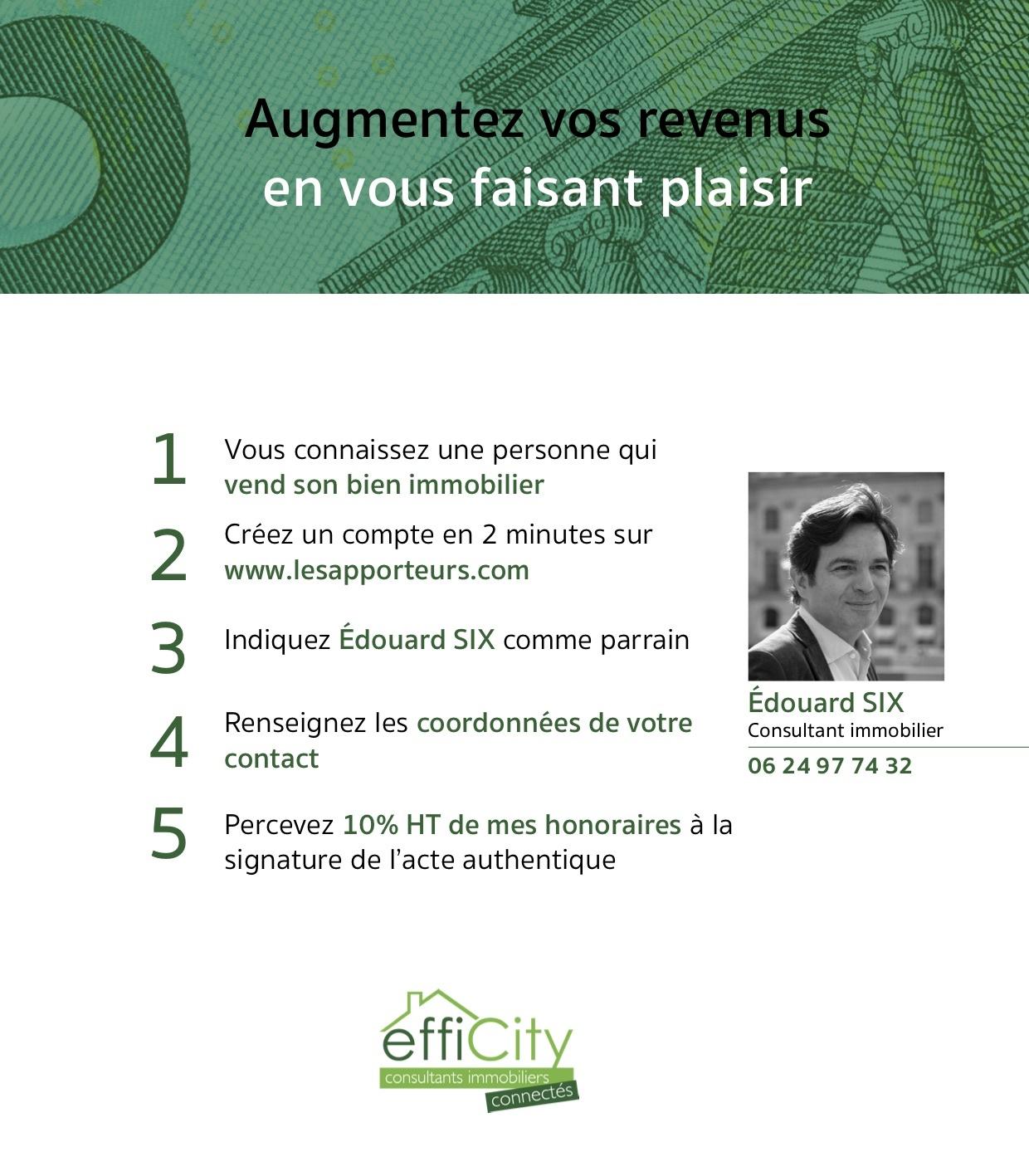 Augmentez vos revenus
en vous faisant plaisir

1 Vous connaissez une personne qui vend son bien immobilier

2 Créez un compte en 2 minutes sur www.lesapporteurs.com

3 Indiquez Édouard SIX comme parrain

4 Renseignez les coordonnées de votre contact

5 Percevez 10% HT de mes honoraires à la signature de l'acte authentique

Édouard SIX
Consultant immobilier
06 24 97 74 32

effiCity
consultants immobiliers
connectés